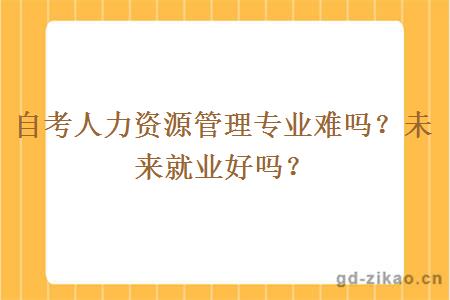 自考人力资源管理专业难吗？未来就业好吗？

gd-zikao.cn